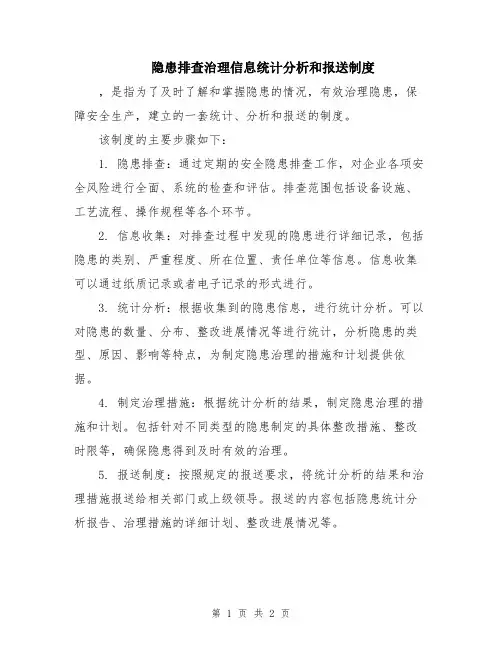 隐患排查治理信息统计分析和报送制度

，是指为了及时了解和掌握隐患的情况，有效治理隐患，保障安全生产，建立的一套统计、分析和报送的制度。

该制度的主要步骤如下：

1. 隐患排查：通过定期的安全隐患排查工作，对企业各项安全风险进行全面、系统的检查和评估。排查范围包括设备设施、工艺流程、操作规程等各个环节。

2. 信息收集：对排查过程中发现的隐患进行详细记录，包括隐患的类别、严重程度、所在位置、责任单位等信息。信息收集可以通过纸质记录或者电子记录的形式进行。

3. 统计分析：根据收集到的隐患信息，进行统计分析。可以对隐患的数量、分布、整改进展情况等进行统计，分析隐患的类型、原因、影响等特点，为制定隐患治理的措施和计划提供依据。

4. 制定治理措施：根据统计分析的结果，制定隐患治理的措施和计划。包括针对不同类型的隐患制定的具体整改措施、整改时限等，确保隐患得到及时有效的治理。

5. 报送制度：按照规定的报送要求，将统计分析的结果和治理措施报送给相关部门或上级领导。报送的内容包括隐患统计分析报告、治理措施的详细计划、整改进展情况等。

第 1 页 共 2 页